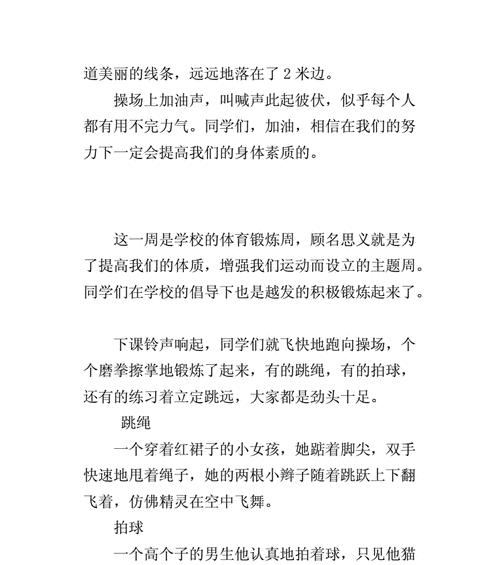 道美丽的线条，远远地落在了 2 米边。

操场上加油声，叫喊声此起彼伏，似乎每个人都有用不完力气。同学们，加油，相信在我们的努力下一定会提高我们的身体素质的。

这一周是学校的体育锻炼周，顾名思义就是为了提高我们的体质，增强我们运动而设立的主题周。同学们在学校的倡导下也是越发的积极锻炼起来了。

下课铃声响起，同学们就飞快地跑向操场，个个磨拳擦掌地锻炼了起来，有的跳绳，有的拍球，还有的练习着立定跳远，大家都是劲头十足。

跳绳

一个穿着红裙子的小女孩，她踮着脚尖，双手快速地甩着绳子，她的两根小辫子随着跳跃上下翻飞着，仿佛精灵在空中飞舞。

拍球

一个高个子的男生他认真地拍着球，只见他猫